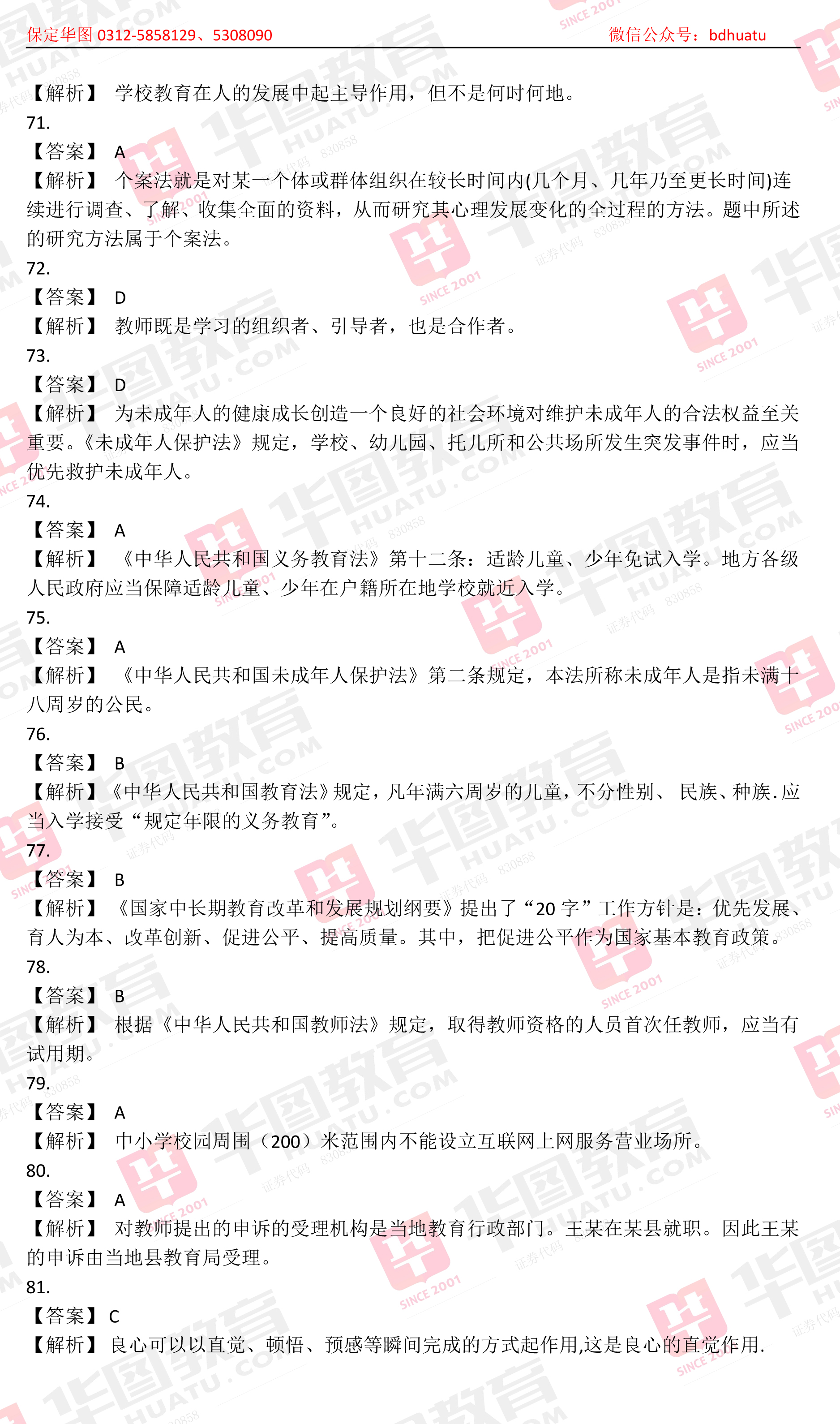 保定华图 0312-5858129、5308090　　　　　　　　　　　　　　　　微信公众号：bdhuatu

【解析】 学校教育在人的发展中起主导作用，但不是何时何地。

71.

【答案】 A

【解析】 个案法就是对某一个体或群体组织在较长时间内(几个月、几年乃至更长时间)连续进行调查、了解、收集全面的资料，从而研究其心理发展变化的全过程的方法。题中所述的研究方法属于个案法。

72.

【答案】 D

【解析】 教师既是学习的组织者、引导者，也是合作者。

73.

【答案】 D

【解析】 为未成年人的健康成长创造一个良好的社会环境对维护未成年人的合法权益至关重要。《未成年人保护法》规定，学校、幼儿园、托儿所和公共场所发生突发事件时，应当优先救护未成年人。

74.

【答案】 A

【解析】 《中华人民共和国义务教育法》第十二条：适龄儿童、少年免试入学。地方各级人民政府应当保障适龄儿童、少年在户籍所在地学校就近入学。

75.

【答案】 A

【解析】 《中华人民共和国未成年人保护法》第二条规定，本法所称未成年人是指未满十八周岁的公民。

76.

【答案】 B

【解析】《中华人民共和国教育法》规定，凡年满六周岁的儿童，不分性别、 民族、种族.应当入学接受“规定年限的义务教育”。

77.

【答案】 B

【解析】 《国家中长期教育改革和发展规划纲要》提出了“20 字”工作方针是：优先发展、育人为本、改革创新、促进公平、提高质量。其中，把促进公平作为国家基本教育政策。

78.

【答案】 B

【解析】 根据《中华人民共和国教师法》规定，取得教师资格的人员首次任教师，应当有试用期。

79.

【答案】 A

【解析】 中小学校园周围（200）米范围内不能设立互联网上网服务营业场所。

80.

【答案】 A

【解析】 对教师提出的申诉的受理机构是当地教育行政部门。王某在某县就职。因此王某的申诉由当地县教育局受理。

81.

【答案】 C

【解析】 良心可以以直觉、顿悟、预感等瞬间完成的方式起作用,这是良心的直觉作用.